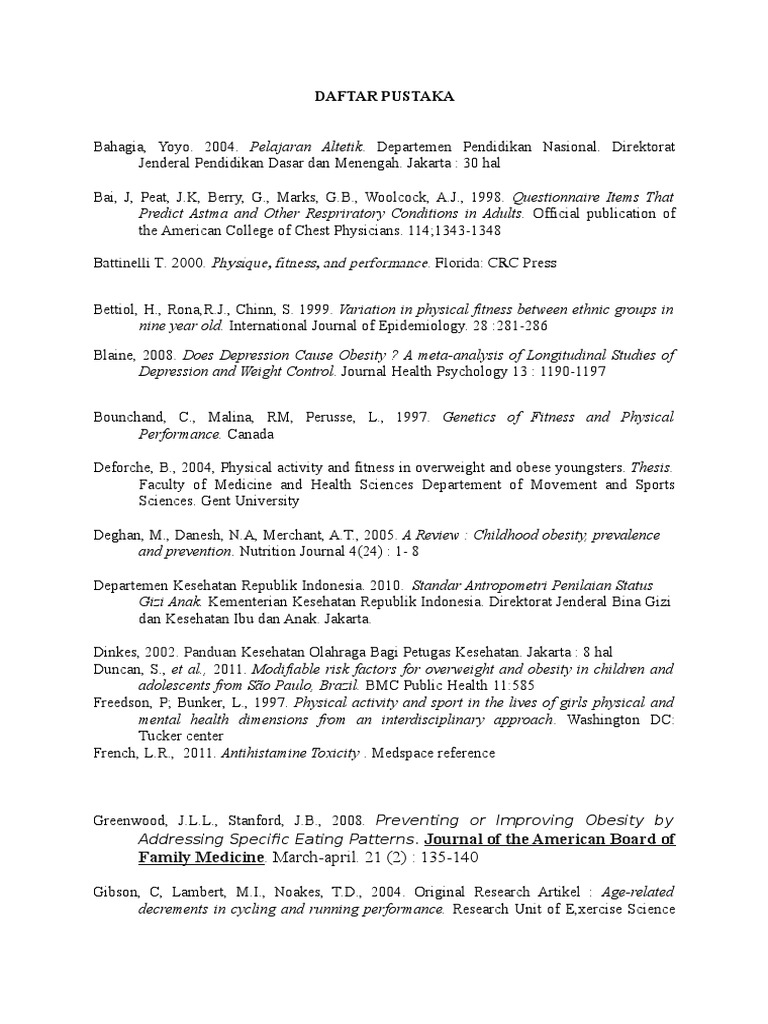 DAFTAR PUSTAKA

Bahagia, Yoyo. 2004. Pelajaran Altetik. Departemen Pendidikan Nasional. Direktorat Jenderal Pendidikan Dasar dan Menengah. Jakarta : 30 hal

Bai, J, Peat, J.K, Berry, G., Marks, G.B., Woolcock, A.J., 1998. Questionnaire Items That Predict Astma and Other Respriratory Conditions in Adults. Official publication of the American College of Chest Physicians. 114;1343-1348

Battinelli T. 2000. Physique, fitness, and performance. Florida: CRC Press

Bettiol, H., Rona,R.J., Chinn, S. 1999. Variation in physical fitness between ethnic groups in nine year old. International Journal of Epidemiology. 28 :281-286

Blaine, 2008. Does Depression Cause Obesity ? A meta-analysis of Longitudinal Studies of Depression and Weight Control. Journal Health Psychology 13 : 1190-1197

Bounchand, C., Malina, RM, Perusse, L., 1997. Genetics of Fitness and Physical Performance. Canada

Deforche, B., 2004, Physical activity and fitness in overweight and obese youngsters. Thesis. Faculty of Medicine and Health Sciences Departement of Movement and Sports Sciences. Gent University

Deghan, M., Danesh, N.A, Merchant, A.T., 2005. A Review : Childhood obesity, prevalence and prevention. Nutrition Journal 4(24) : 1- 8

Departemen Kesehatan Republik Indonesia. 2010. Standar Antropometri Penilaian Status Gizi Anak. Kementerian Kesehatan Republik Indonesia. Direktorat Jenderal Bina Gizi dan Kesehatan Ibu dan Anak. Jakarta.

Dinkes, 2002. Panduan Kesehatan Olahraga Bagi Petugas Kesehatan. Jakarta : 8 hal
Duncan, S., et al., 2011. Modifiable risk factors for overweight and obesity in children and adolescents from São Paulo, Brazil. BMC Public Health 11:585
Freedson, P; Bunker, L., 1997. Physical activity and sport in the lives of girls physical and mental health dimensions from an interdisciplinary approach. Washington DC: Tucker center
French, L.R., 2011. Antihistamine Toxicity . Medspace reference

Greenwood, J.L.L., Stanford, J.B., 2008. Preventing or Improving Obesity by Addressing Specific Eating Patterns. Journal of the American Board of Family Medicine. March-april. 21 (2) : 135-140

Gibson, C, Lambert, M.I., Noakes, T.D., 2004. Original Research Artikel : Age-related decrements in cycling and running performance. Research Unit of E,xercise Science